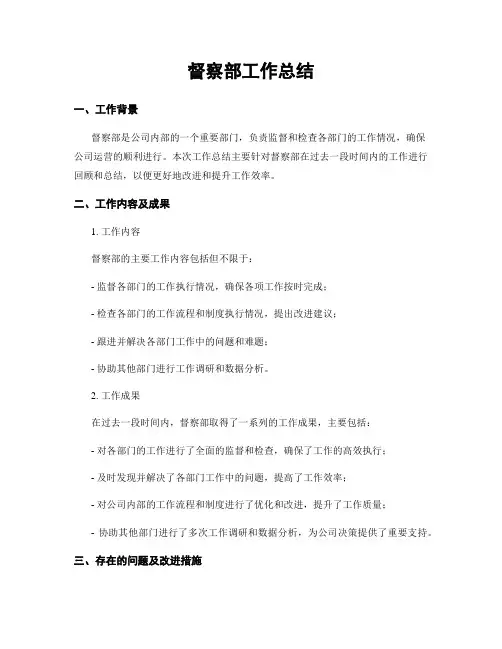 督察部工作总结

一、工作背景

督察部是公司内部的一个重要部门，负责监督和检查各部门的工作情况，确保公司运营的顺利进行。本次工作总结主要针对督察部在过去一段时间内的工作进行回顾和总结，以便更好地改进和提升工作效率。

二、工作内容及成果

1. 工作内容

督察部的主要工作内容包括但不限于：

- 监督各部门的工作执行情况，确保各项工作按时完成；

- 检查各部门的工作流程和制度执行情况，提出改进建议；

- 跟进并解决各部门工作中的问题和难题；

- 协助其他部门进行工作调研和数据分析。

2. 工作成果

在过去一段时间内，督察部取得了一系列的工作成果，主要包括：

- 对各部门的工作进行了全面的监督和检查，确保了工作的高效执行；

- 及时发现并解决了各部门工作中的问题，提高了工作效率；

- 对公司内部的工作流程和制度进行了优化和改进，提升了工作质量；

- 协助其他部门进行了多次工作调研和数据分析，为公司决策提供了重要支持。

三、存在的问题及改进措施